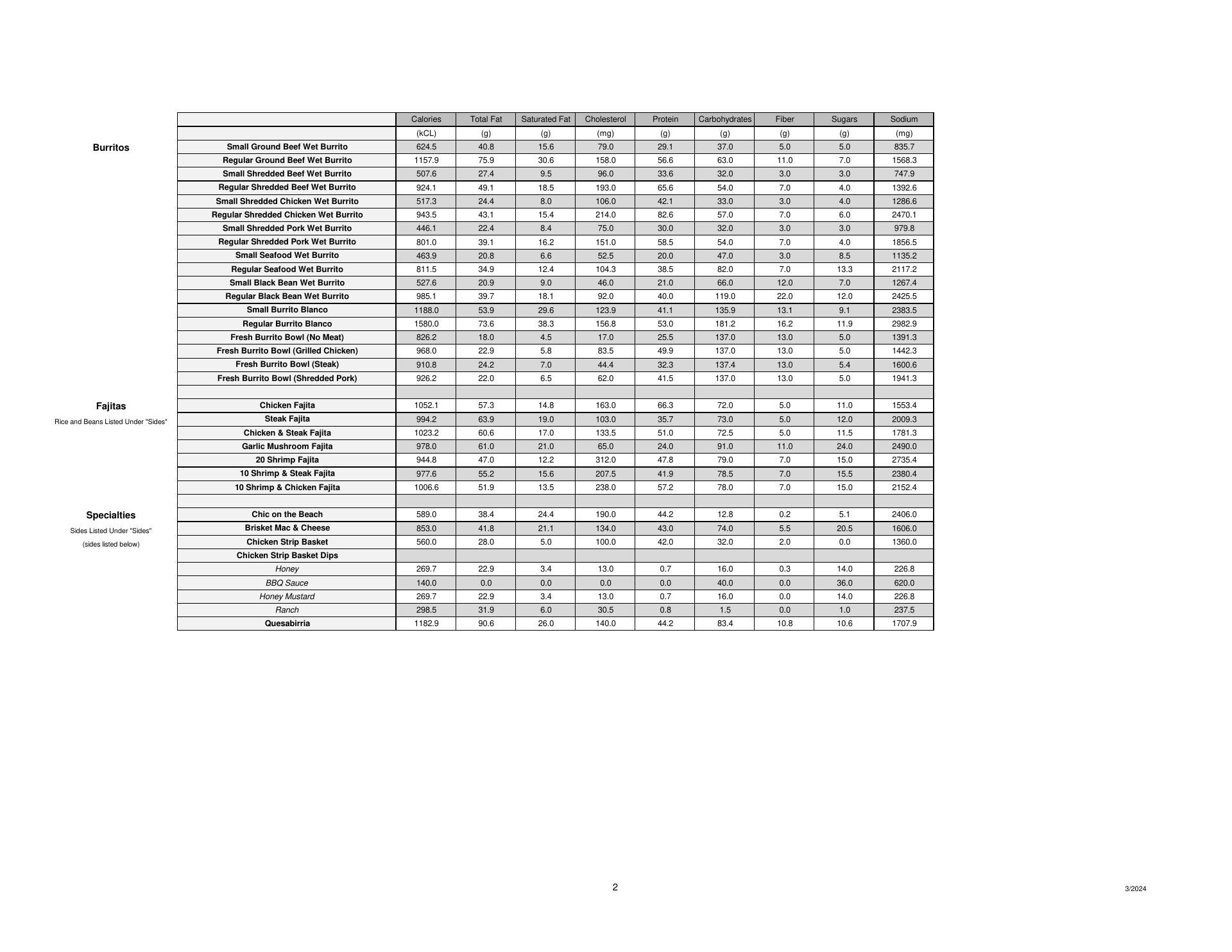 | | | Calories | Total Fat | Saturated Fat | Cholesterol | Protein | Carbohydrates | Fiber | Sugars | Sodium |
|---|---|---|---|---|---|---|---|---|---|---|
| | | (kCL) | (g) | (g) | (mg) | (g) | (g) | (g) | (g) | (mg) |
| Burritos | Small Ground Beef Wet Burrito | 624.5 | 40.8 | 15.6 | 79.0 | 29.1 | 37.0 | 5.0 | 5.0 | 835.7 |
| | Regular Ground Beef Wet Burrito | 1157.9 | 75.9 | 30.6 | 158.0 | 56.6 | 63.0 | 11.0 | 7.0 | 1568.3 |
| | Small Shredded Beef Wet Burrito | 507.6 | 27.4 | 9.5 | 96.0 | 33.6 | 32.0 | 3.0 | 3.0 | 747.9 |
| | Regular Shredded Beef Wet Burrito | 924.1 | 49.1 | 18.5 | 193.0 | 65.6 | 54.0 | 7.0 | 4.0 | 1392.6 |
| | Small Shredded Chicken Wet Burrito | 517.3 | 24.4 | 8.0 | 106.0 | 42.1 | 33.0 | 3.0 | 4.0 | 1286.6 |
| | Regular Shredded Chicken Wet Burrito | 943.5 | 43.1 | 15.4 | 214.0 | 82.6 | 57.0 | 7.0 | 6.0 | 2470.1 |
| | Small Shredded Pork Wet Burrito | 446.1 | 22.4 | 8.4 | 75.0 | 30.0 | 32.0 | 3.0 | 3.0 | 979.8 |
| | Regular Shredded Pork Wet Burrito | 801.0 | 39.1 | 16.2 | 151.0 | 58.5 | 54.0 | 7.0 | 4.0 | 1856.5 |
| | Small Seafood Wet Burrito | 463.9 | 20.8 | 6.6 | 52.5 | 20.0 | 47.0 | 3.0 | 8.5 | 1135.2 |
| | Regular Seafood Wet Burrito | 811.5 | 34.9 | 12.4 | 104.3 | 38.5 | 82.0 | 7.0 | 13.3 | 2117.2 |
| | Small Black Bean Wet Burrito | 527.6 | 20.9 | 9.0 | 46.0 | 21.0 | 66.0 | 12.0 | 7.0 | 1267.4 |
| | Regular Black Bean Wet Burrito | 985.1 | 39.7 | 18.1 | 92.0 | 40.0 | 119.0 | 22.0 | 12.0 | 2425.5 |
| | Small Burrito Blanco | 1188.0 | 53.9 | 29.6 | 123.9 | 41.1 | 135.9 | 13.1 | 9.1 | 2383.5 |
| | Regular Burrito Blanco | 1580.0 | 73.6 | 38.3 | 156.8 | 53.0 | 181.2 | 16.2 | 11.9 | 2982.9 |
| | Fresh Burrito Bowl (No Meat) | 826.2 | 18.0 | 4.5 | 17.0 | 25.5 | 137.0 | 13.0 | 5.0 | 1391.3 |
| | Fresh Burrito Bowl (Grilled Chicken) | 968.0 | 22.9 | 5.8 | 83.5 | 49.9 | 137.0 | 13.0 | 5.0 | 1442.3 |
| | Fresh Burrito Bowl (Steak) | 910.8 | 24.2 | 7.0 | 44.4 | 32.3 | 137.4 | 13.0 | 5.4 | 1600.6 |
| | Fresh Burrito Bowl (Shredded Pork) | 926.2 | 22.0 | 6.5 | 62.0 | 41.5 | 137.0 | 13.0 | 5.0 | 1941.3 |
| | | | | | | | | | | |
| Fajitas | Chicken Fajita | 1052.1 | 57.3 | 14.8 | 163.0 | 66.3 | 72.0 | 5.0 | 11.0 | 1553.4 |
| Rice and Beans Listed Under "Sides" | Steak Fajita | 994.2 | 63.9 | 19.0 | 103.0 | 35.7 | 73.0 | 5.0 | 12.0 | 2009.3 |
| | Chicken & Steak Fajita | 1023.2 | 60.6 | 17.0 | 133.5 | 51.0 | 72.5 | 5.0 | 11.5 | 1781.3 |
| | Garlic Mushroom Fajita | 978.0 | 61.0 | 21.0 | 65.0 | 24.0 | 91.0 | 11.0 | 24.0 | 2490.0 |
| | 20 Shrimp Fajita | 944.8 | 47.0 | 12.2 | 312.0 | 47.8 | 79.0 | 7.0 | 15.0 | 2735.4 |
| | 10 Shrimp & Steak Fajita | 977.6 | 55.2 | 15.6 | 207.5 | 41.9 | 78.5 | 7.0 | 15.5 | 2380.4 |
| | 10 Shrimp & Chicken Fajita | 1006.6 | 51.9 | 13.5 | 238.0 | 57.2 | 78.0 | 7.0 | 15.0 | 2152.4 |
| | | | | | | | | | | |
| Specialties | Chic on the Beach | 589.0 | 38.4 | 24.4 | 190.0 | 44.2 | 12.8 | 0.2 | 5.1 | 2406.0 |
| Sides Listed Under "Sides" | Brisket Mac & Cheese | 853.0 | 41.8 | 21.1 | 134.0 | 43.0 | 74.0 | 5.5 | 20.5 | 1606.0 |
| (sides listed below) | Chicken Strip Basket | 560.0 | 28.0 | 5.0 | 100.0 | 42.0 | 32.0 | 2.0 | 0.0 | 1360.0 |
| | Chicken Strip Basket Dips | | | | | | | | | |
| | Honey | 269.7 | 22.9 | 3.4 | 13.0 | 0.7 | 16.0 | 0.3 | 14.0 | 226.8 |
| | BBQ Sauce | 140.0 | 0.0 | 0.0 | 0.0 | 0.0 | 40.0 | 0.0 | 36.0 | 620.0 |
| | Honey Mustard | 269.7 | 22.9 | 3.4 | 13.0 | 0.7 | 16.0 | 0.0 | 14.0 | 226.8 |
| | Ranch | 298.5 | 31.9 | 6.0 | 30.5 | 0.8 | 1.5 | 0.0 | 1.0 | 237.5 |
| | Quesabirria | 1182.9 | 90.6 | 26.0 | 140.0 | 44.2 | 83.4 | 10.8 | 10.6 | 1707.9 |

2

3/2024